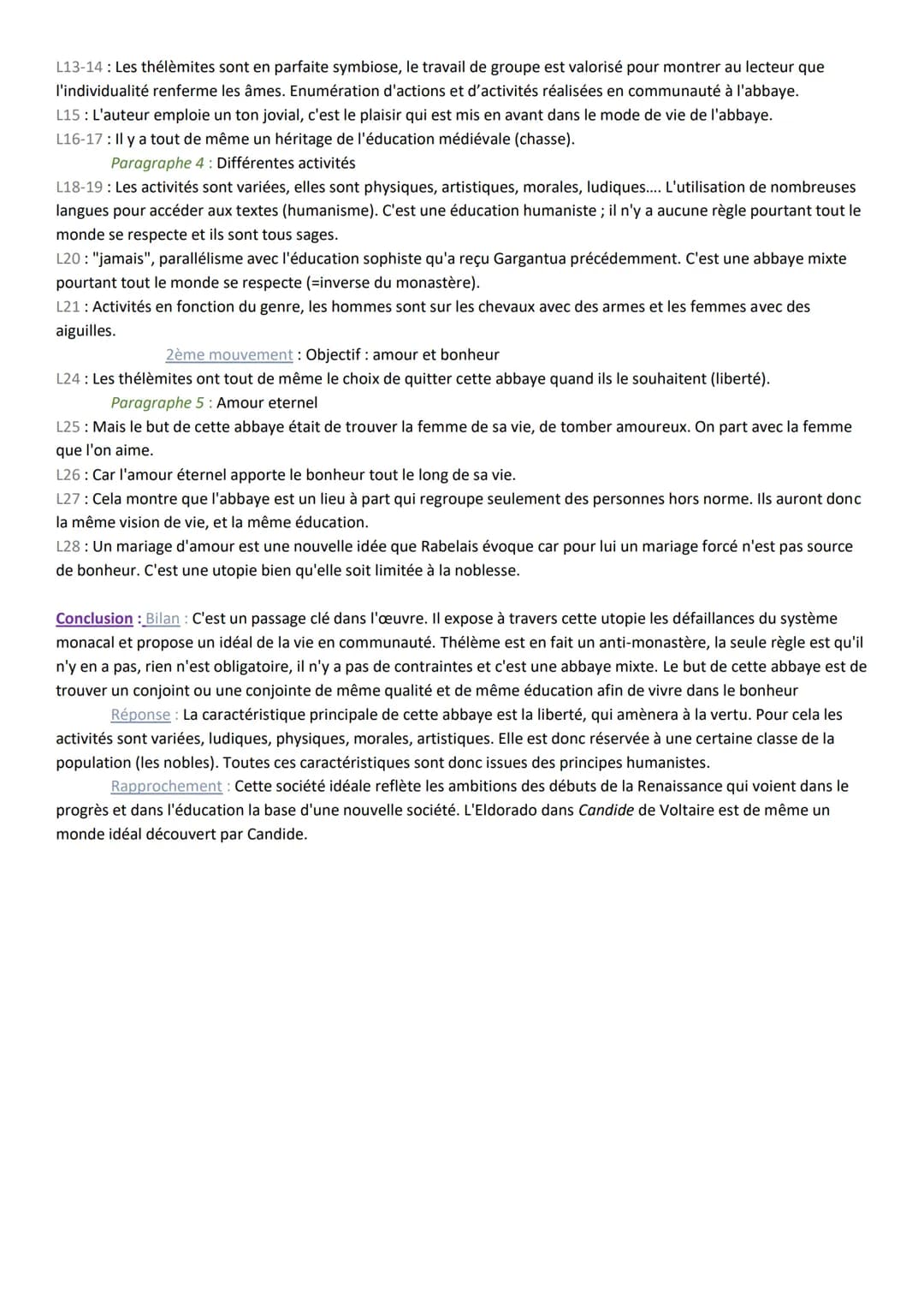 L13-14 : Les thélèmites sont en parfaite symbiose, le travail de groupe est valorisé pour montrer au lecteur que l'individualité renferme les âmes. Enumération d'actions et d'activités réalisées en communauté à l'abbaye.
L15 : L'auteur emploie un ton jovial, c'est le plaisir qui est mis en avant dans le mode de vie de l'abbaye.
L16-17 : Il y a tout de même un héritage de l'éducation médiévale (chasse).

Paragraphe 4 : Différentes activités

L18-19 : Les activités sont variées, elles sont physiques, artistiques, morales, ludiques.... L'utilisation de nombreuses langues pour accéder aux textes (humanisme). C'est une éducation humaniste ; il n'y a aucune règle pourtant tout le monde se respecte et ils sont tous sages.
L20 : "jamais", parallélisme avec l'éducation sophiste qu'a reçu Gargantua précédemment. C'est une abbaye mixte pourtant tout le monde se respecte (=inverse du monastère).
L21 : Activités en fonction du genre, les hommes sont sur les chevaux avec des armes et les femmes avec des aiguilles.

2ème mouvement : Objectif : amour et bonheur

L24 : Les thélèmites ont tout de même le choix de quitter cette abbaye quand ils le souhaitent (liberté).

Paragraphe 5 : Amour eternel

L25 : Mais le but de cette abbaye était de trouver la femme de sa vie, de tomber amoureux. On part avec la femme que l'on aime.
L26 : Car l'amour éternel apporte le bonheur tout le long de sa vie.
L27 : Cela montre que l'abbaye est un lieu à part qui regroupe seulement des personnes hors norme. Ils auront donc la même vision de vie, et la même éducation.
L28 : Un mariage d'amour est une nouvelle idée que Rabelais évoque car pour lui un mariage forcé n'est pas source de bonheur. C'est une utopie bien qu'elle soit limitée à la noblesse.

Conclusion : Bilan : C'est un passage clé dans l'œuvre. Il expose à travers cette utopie les défaillances du système monacal et propose un idéal de la vie en communauté. Thélème est en fait un anti-monastère, la seule règle est qu'il n'y en a pas, rien n'est obligatoire, il n'y a pas de contraintes et c'est une abbaye mixte. Le but de cette abbaye est de trouver un conjoint ou une conjointe de même qualité et de même éducation afin de vivre dans le bonheur

Réponse : La caractéristique principale de cette abbaye est la liberté, qui amènera à la vertu. Pour cela les activités sont variées, ludiques, physiques, morales, artistiques. Elle est donc réservée à une certaine classe de la population (les nobles). Toutes ces caractéristiques sont donc issues des principes humanistes.

Rapprochement : Cette société idéale reflète les ambitions des débuts de la Renaissance qui voient dans le progrès et dans l'éducation la base d'une nouvelle société. L'Eldorado dans Candide de Voltaire est de même un monde idéal découvert par Candide.